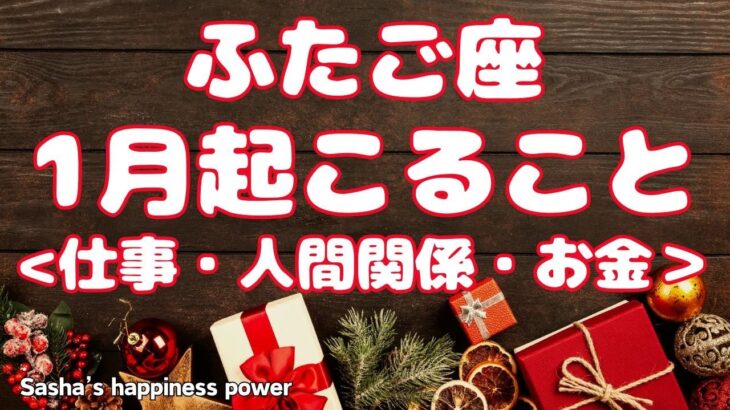 ふたご座
1月起こること
<仕事・人間関係・お金>

Sasha's happiness power